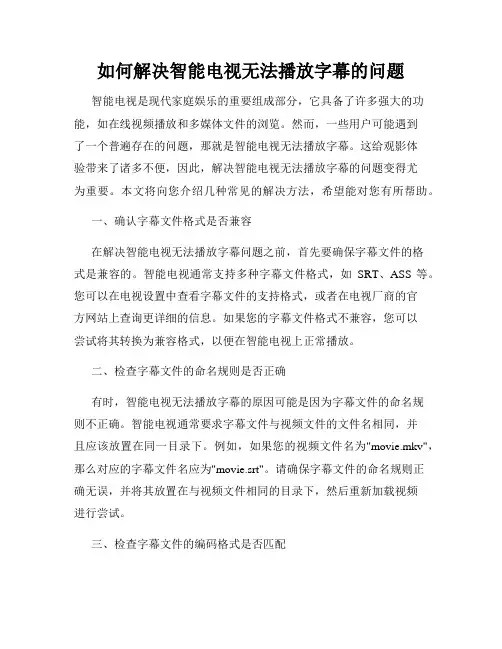 如何解决智能电视无法播放字幕的问题

智能电视是现代家庭娱乐的重要组成部分，它具备了许多强大的功能，如在线视频播放和多媒体文件的浏览。然而，一些用户可能遇到了一个普遍存在的问题，那就是智能电视无法播放字幕。这给观影体验带来了诸多不便，因此，解决智能电视无法播放字幕的问题变得尤为重要。本文将向您介绍几种常见的解决方法，希望能对您有所帮助。

一、确认字幕文件格式是否兼容

在解决智能电视无法播放字幕问题之前，首先要确保字幕文件的格式是兼容的。智能电视通常支持多种字幕文件格式，如 SRT、ASS 等。您可以在电视设置中查看字幕文件的支持格式，或者在电视厂商的官方网站上查询更详细的信息。如果您的字幕文件格式不兼容，您可以尝试将其转换为兼容格式，以便在智能电视上正常播放。

二、检查字幕文件的命名规则是否正确

有时，智能电视无法播放字幕的原因可能是因为字幕文件的命名规则不正确。智能电视通常要求字幕文件与视频文件的文件名相同，并且应该放置在同一目录下。例如，如果您的视频文件名为"movie.mkv"，那么对应的字幕文件名应为"movie.srt"。请确保字幕文件的命名规则正确无误，并将其放置在与视频文件相同的目录下，然后重新加载视频进行尝试。

三、检查字幕文件的编码格式是否匹配